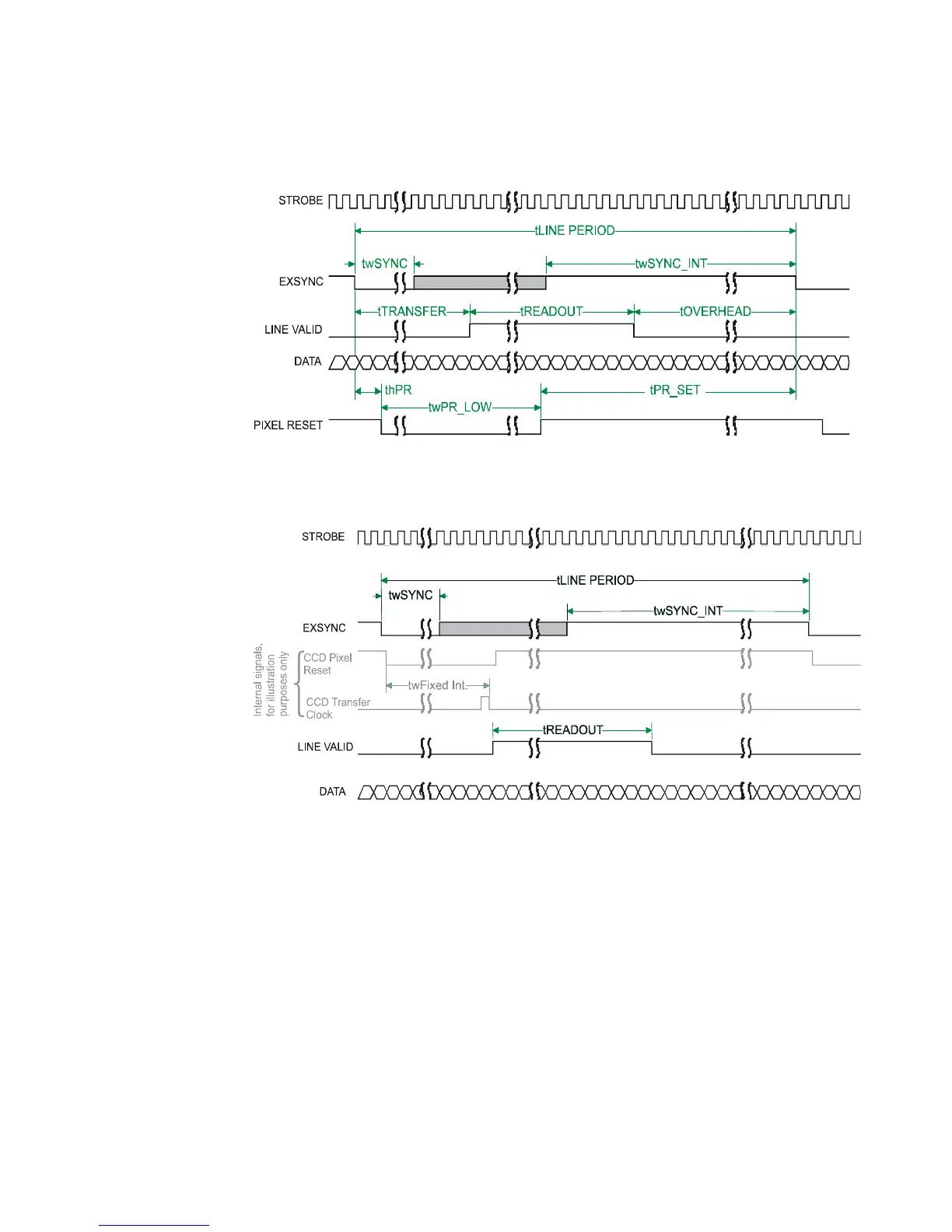 STROBE

tLINE PERIOD

twSYNC

twSYNC_INT

EXSYNC

tTRANSFER

tREADOUT

tOVERHEAD

LINE VALID

DATA

thPR

tPR_SET

twPR_LOW

PIXEL RESET

STROBE

tLINE PERIOD

twSYNC

twSYNC_INT

EXSYNC

Internal signals, for illustration purposes only

CCD Pixel Reset

twFixed Int.

CCD Transfer Clock

tREADOUT

LINE VALID

DATA